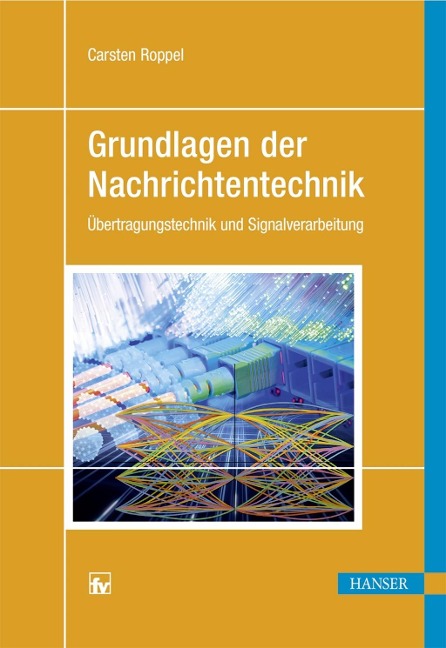 Carsten Roppel

Grundlagen der Nachrichtentechnik

Übertragungstechnik und Signalverarbeitung

fv

HANSER